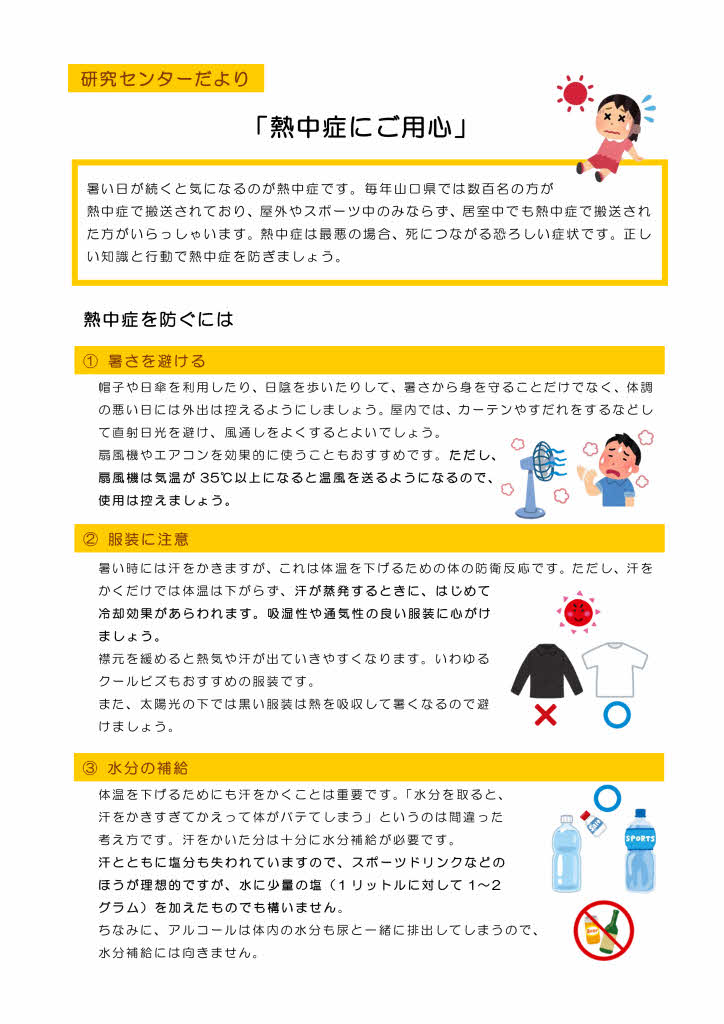 研究センターだより

「熱中症にご用心」

暑い日が続くと気になるのが熱中症です。毎年山口県では数百名の方が熱中症で搬送されており、屋外やスポーツ中のみならず、居室中でも熱中症で搬送された方がいらっしゃいます。熱中症は最悪の場合、死につながる恐ろしい症状です。正しい知識と行動で熱中症を防ぎましょう。

熱中症を防ぐには

① 暑さを避ける

帽子や日傘を利用したり、日陰を歩いたりして、暑さから身を守ることだけでなく、体調の悪い日には外出は控えるようにしましょう。屋内では、カーテンやすだれをするなどして直射日光を避け、風通しをよくするとよいでしょう。
扇風機やエアコンを効果的に使うこともおすすめです。ただし、扇風機は気温が 35℃以上になると温風を送るようになるので、使用は控えましょう。

② 服装に注意

暑い時には汗をかきますが、これは体温を下げるための体の防衛反応です。ただし、汗をかくだけでは体温は下がらず、汗が蒸発するときに、はじめて冷却効果があらわれます。吸湿性や通気性の良い服装に心がけましょう。
襟元を緩めると熱気や汗が出ていきやすくなります。いわゆるクールビズもおすすめの服装です。
また、太陽光の下では黒い服装は熱を吸収して暑くなるので避けましょう。

③ 水分の補給

体温を下げるためにも汗をかくことは重要です。「水分を取ると、汗をかきすぎてかえって体がバテてしまう」というのは間違った考え方です。汗をかいた分は十分に水分補給が必要です。
汗とともに塩分も失われていますので、スポーツドリンクなどのほうが理想的ですが、水に少量の塩（1 リットルに対して 1～2 グラム）を加えたものでも構いません。
ちなみに、アルコールは体内の水分も尿と一緒に排出してしまうので、水分補給には向きません。

SPORTS